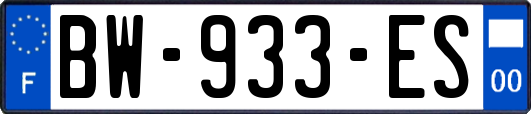 F
BW-933-ES
00